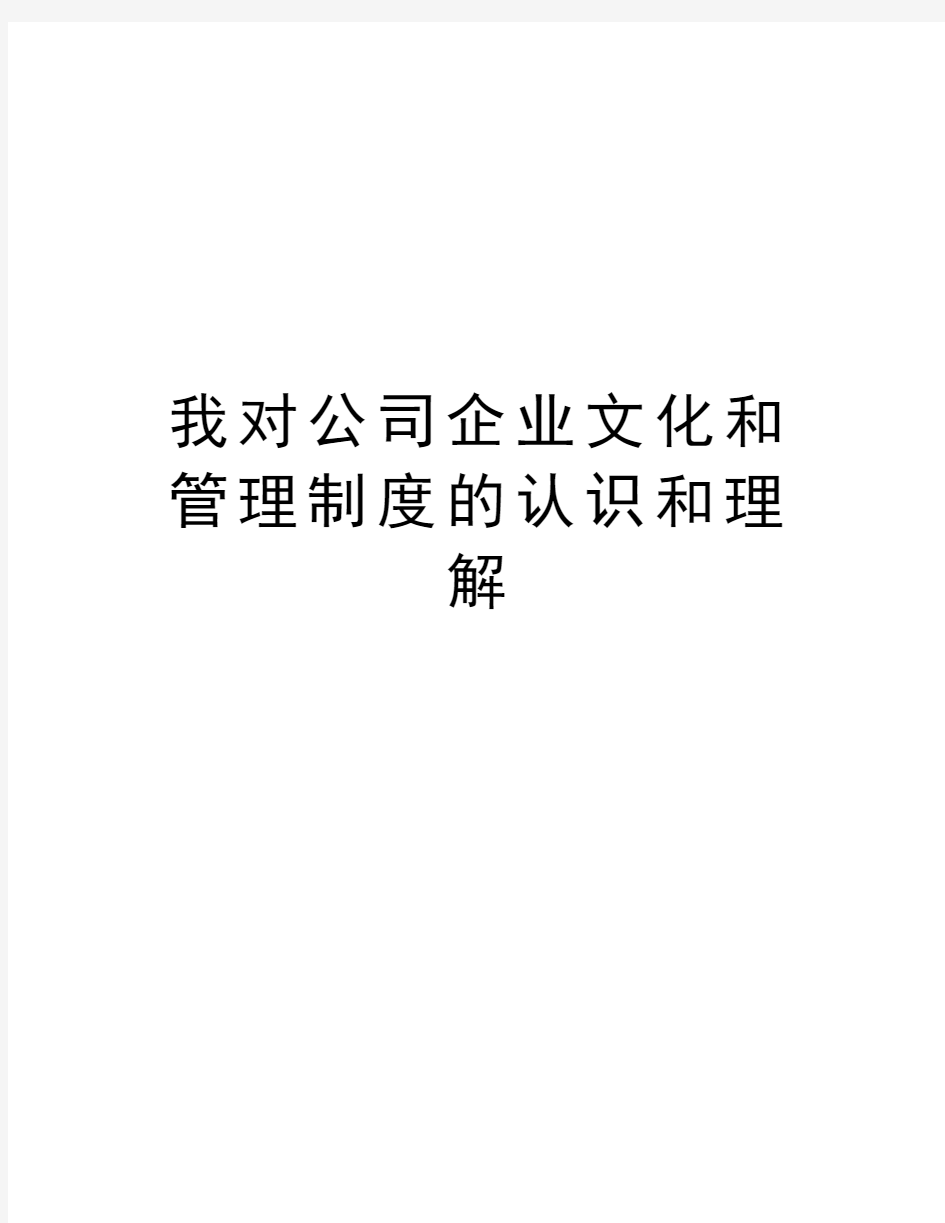 我对公司企业文化和管理制度的认识和理解